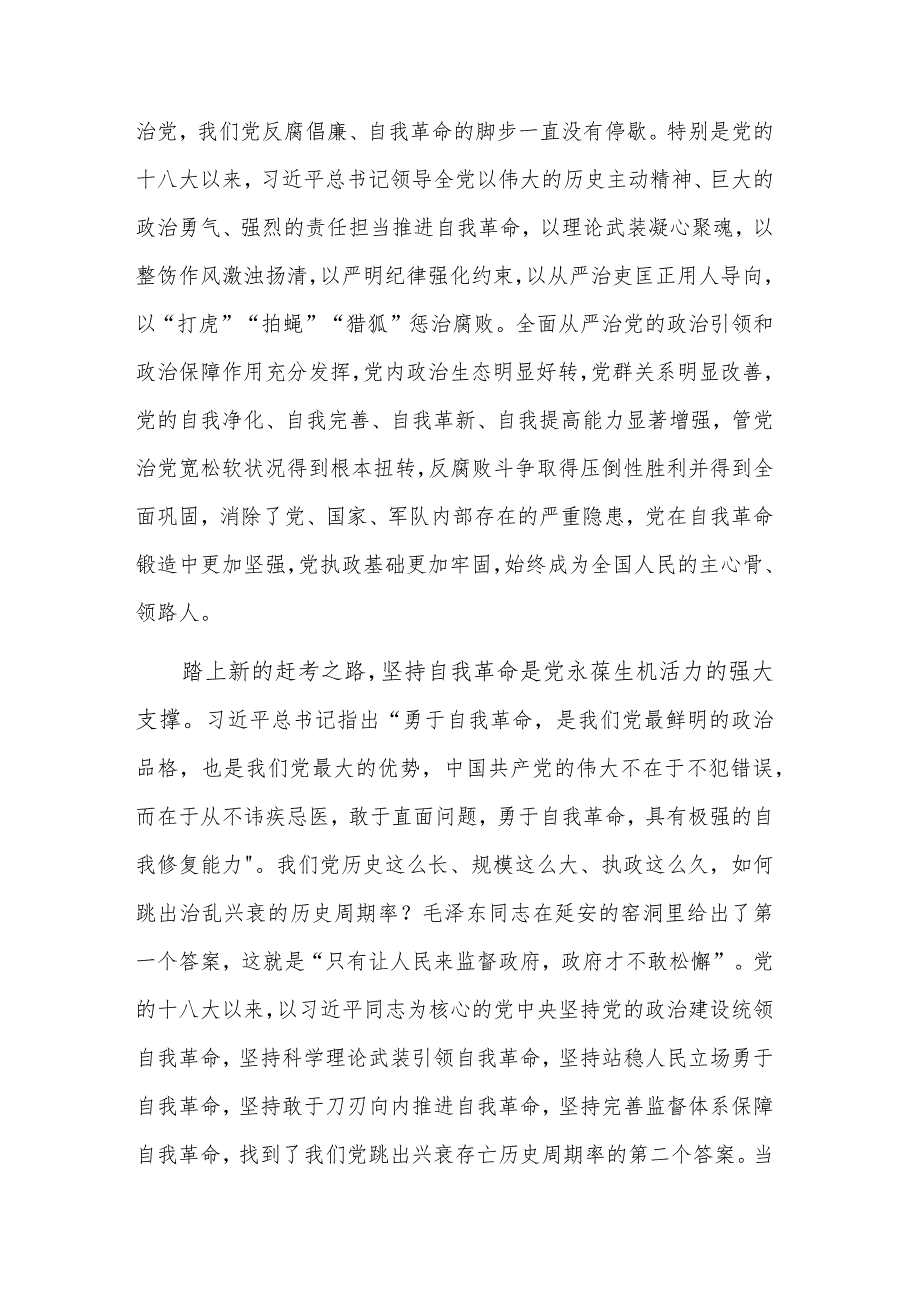 治党，我们党反腐倡廉、自我革命的脚步一直没有停歇。特别是党的十八大以来，习近平总书记领导全党以伟大的历史主动精神、巨大的政治勇气、强烈的责任担当推进自我革命，以理论武装凝心聚魂，以整饬作风激浊扬清，以严明纪律强化约束，以从严治吏匡正用人导向，以“打虎”“拍蝇”“猎狐”惩治腐败。全面从严治党的政治引领和政治保障作用充分发挥，党内政治生态明显好转，党群关系明显改善，党的自我净化、自我完善、自我革新、自我提高能力显著增强，管党治党宽松软状况得到根本扭转，反腐败斗争取得压倒性胜利并得到全面巩固，消除了党、国家、军队内部存在的严重隐患，党在自我革命锻造中更加坚强，党执政基础更加牢固，始终成为全国人民的主心骨、领路人。

踏上新的赶考之路，坚持自我革命是党永葆生机活力的强大支撑。习近平总书记指出“勇于自我革命，是我们党最鲜明的政治品格，也是我们党最大的优势，中国共产党的伟大不在于不犯错误，而在于从不讳疾忌医，敢于直面问题，勇于自我革命，具有极强的自我修复能力"。我们党历史这么长、规模这么大、执政这么久，如何跳出治乱兴衰的历史周期率？毛泽东同志在延安的窑洞里给出了第一个答案，这就是“只有让人民来监督政府，政府才不敢松懈”。党的十八大以来，以习近平同志为核心的党中央坚持党的政治建设统领自我革命，坚持科学理论武装引领自我革命，坚持站稳人民立场勇于自我革命，坚持敢于刀刃向内推进自我革命，坚持完善监督体系保障自我革命，找到了我们党跳出兴衰存亡历史周期率的第二个答案。当